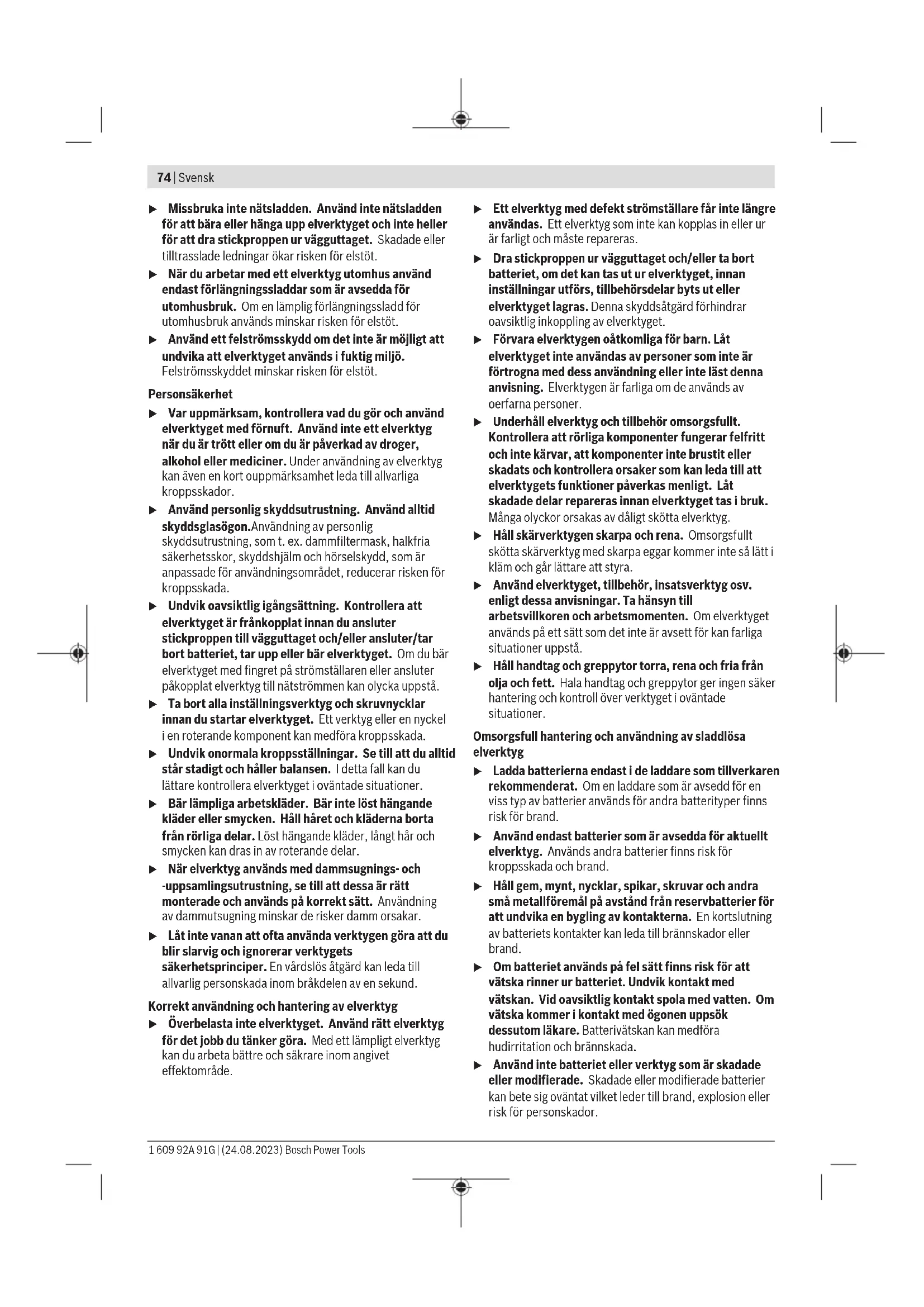 74 | Svensk

▶ Missbruka inte nätsladden. Använd inte nätsladden för att bära eller hänga upp elverktyget och inte heller för att dra stickproppen ur vägguttaget. Skadade eller tilltrasslade ledningar ökar risken för elstöt.

▶ När du arbetar med ett elverktyg utomhus använd endast förlängningssladdar som är avsedda för utomhusbruk. Om en lämplig förlängningssladd för utomhusbruk används minskar risken för elstöt.

▶ Använd ett felströmsskydd om det inte är möjligt att undvika att elverktyget används i fuktig miljö. Felströmsskyddet minskar risken för elstöt.

Personsäkerhet

▶ Var uppmärksam, kontrollera vad du gör och använd elverktyget med förnuft. Använd inte ett elverktyg när du är trött eller om du är påverkad av droger, alkohol eller mediciner. Under användning av elverktyg kan även en kort ouppmärksamhet leda till allvarliga kroppsskador.

▶ Använd personlig skyddsutrustning. Använd alltid skyddsglasögon.Användning av personlig skyddsutrustning, som t. ex. dammfiltermask, halkfria säkerhetsskor, skyddshjälm och hörselskydd, som är anpassade för användningsområdet, reducerar risken för kroppsskada.

▶ Undvik oavsiktlig igångsättning. Kontrollera att elverktyget är frånkopplat innan du ansluter stickproppen till vägguttaget och/eller ansluter/tar bort batteriet, tar upp eller bär elverktyget. Om du bär elverktyget med fingret på strömställaren eller ansluter påkopplat elverktyg till nätströmmen kan olycka uppstå.

▶ Ta bort alla inställningsverktyg och skruvnycklar innan du startar elverktyget. Ett verktyg eller en nyckel i en roterande komponent kan medföra kroppsskada.

▶ Undvik onormala kroppsställningar. Se till att du alltid står stadigt och håller balansen. I detta fall kan du lättare kontrollera elverktyget i oväntade situationer.

▶ Bär lämpliga arbetskläder. Bär inte löst hängande kläder eller smycken. Håll håret och kläderna borta från rörliga delar. Löst hängande kläder, långt hår och smycken kan dras in av roterande delar.

▶ När elverktyg används med dammsugnings- och -uppsamlingsutrustning, se till att dessa är rätt monterade och används på korrekt sätt. Användning av dammutsugning minskar de risker damm orsakar.

▶ Låt inte vanan att ofta använda verktygen göra att du blir slarvig och ignorerar verktygets säkerhetsprinciper. En vårdslös åtgärd kan leda till allvarlig personskada inom bråkdelen av en sekund.

Korrekt användning och hantering av elverktyg

▶ Överbelasta inte elverktyget. Använd rätt elverktyg för det jobb du tänker göra. Med ett lämpligt elverktyg kan du arbeta bättre och säkrare inom angivet effektområde.

▶ Ett elverktyg med defekt strömställare får inte längre användas. Ett elverktyg som inte kan kopplas in eller ur är farligt och måste repareras.

▶ Dra stickproppen ur vägguttaget och/eller ta bort batteriet, om det kan tas ut ur elverktyget, innan inställningar utförs, tillbehörsdelar byts ut eller elverktyget lagras. Denna skyddsåtgärd förhindrar oavsiktlig inkoppling av elverktyget.

▶ Förvara elverktygen oåtkomliga för barn. Låt elverktyget inte användas av personer som inte är förtrogna med dess användning eller inte läst denna anvisning. Elverktygen är farliga om de används av oerfarna personer.

▶ Underhåll elverktyg och tillbehör omsorgsfullt. Kontrollera att rörliga komponenter fungerar felfritt och inte kärvar, att komponenter inte brustit eller skadats och kontrollera orsaker som kan leda till att elverktygets funktioner påverkas menligt. Låt skadade delar repareras innan elverktyget tas i bruk. Många olyckor orsakas av dåligt skötta elverktyg.

▶ Håll skärverktygen skarpa och rena. Omsorgsfullt skötta skärverktyg med skarpa eggar kommer inte så lätt i kläm och går lättare att styra.

▶ Använd elverktyget, tillbehör, insatsverktyg osv. enligt dessa anvisningar. Ta hänsyn till arbetsvillkoren och arbetsmomenten. Om elverktyget används på ett sätt som det inte är avsett för kan farliga situationer uppstå.

▶ Håll handtag och greppytor torra, rena och fria från olja och fett. Hala handtag och greppytor ger ingen säker hantering och kontroll över verktyget i oväntade situationer.

Omsorgsfull hantering och användning av sladdlösa elverktyg

▶ Ladda batterierna endast i de laddare som tillverkaren rekommenderat. Om en laddare som är avsedd för en viss typ av batterier används för andra batterityper finns risk för brand.

▶ Använd endast batterier som är avsedda för aktuellt elverktyg. Används andra batterier finns risk för kroppsskada och brand.

▶ Håll gem, mynt, nycklar, spikar, skruvar och andra små metallföremål på avstånd från reservbatterier för att undvika en bygling av kontakterna. En kortslutning av batteriets kontakter kan leda till brännskador eller brand.

▶ Om batteriet används på fel sätt finns risk för att vätska rinner ur batteriet. Undvik kontakt med vätskan. Vid oavsiktlig kontakt spola med vatten. Om vätska kommer i kontakt med ögonen uppsök dessutom läkare. Batterivätskan kan medföra hudirritation och brännskada.

▶ Använd inte batteriet eller verktyg som är skadade eller modifierade. Skadade eller modifierade batterier kan bete sig oväntat vilket leder till brand, explosion eller risk för personskador.

1 609 92A 91G | (24.08.2023) Bosch Power Tools